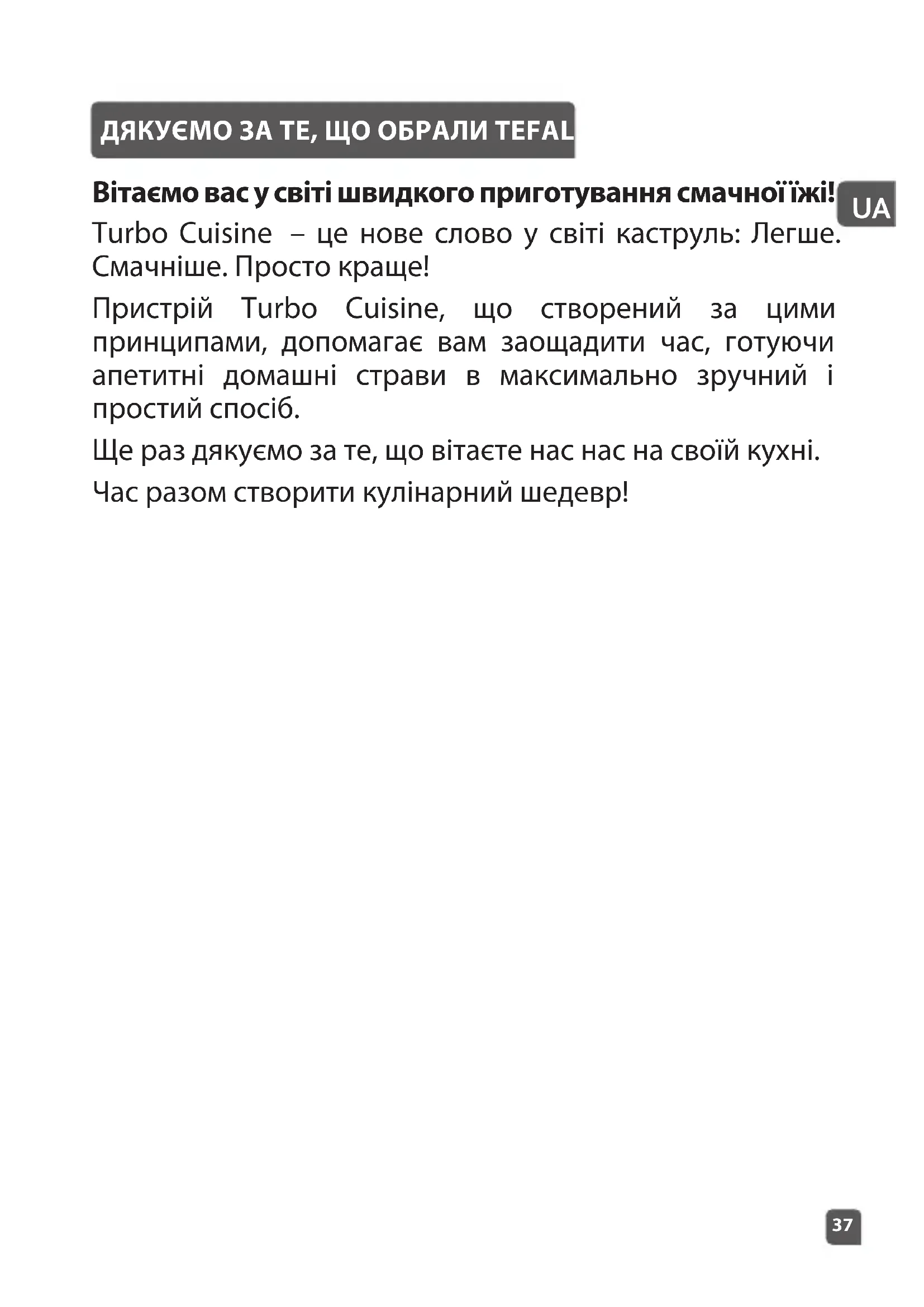 ДЯКУЄМО ЗА ТЕ, ЩО ОБРАЛИ TEFAL

UA

Вітаємо вас у світі швидкого приготування смачної їжі!

Turbo Cuisine – це нове слово у світі каструль: Легше. Смачніше. Просто краще!

Пристрій Turbo Cuisine, що створений за цими принципами, допомагає вам заощадити час, готуючи апетитні домашні страви в максимально зручний і простий спосіб.

Ще раз дякуємо за те, що вітаєте нас нас на своїй кухні.

Час разом створити кулінарний шедевр!

37